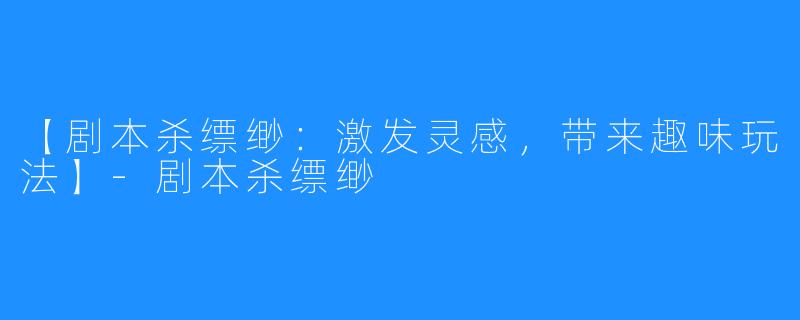 【剧本杀缥缈：激发灵感，带来趣味玩法】- 剧本杀缥缈